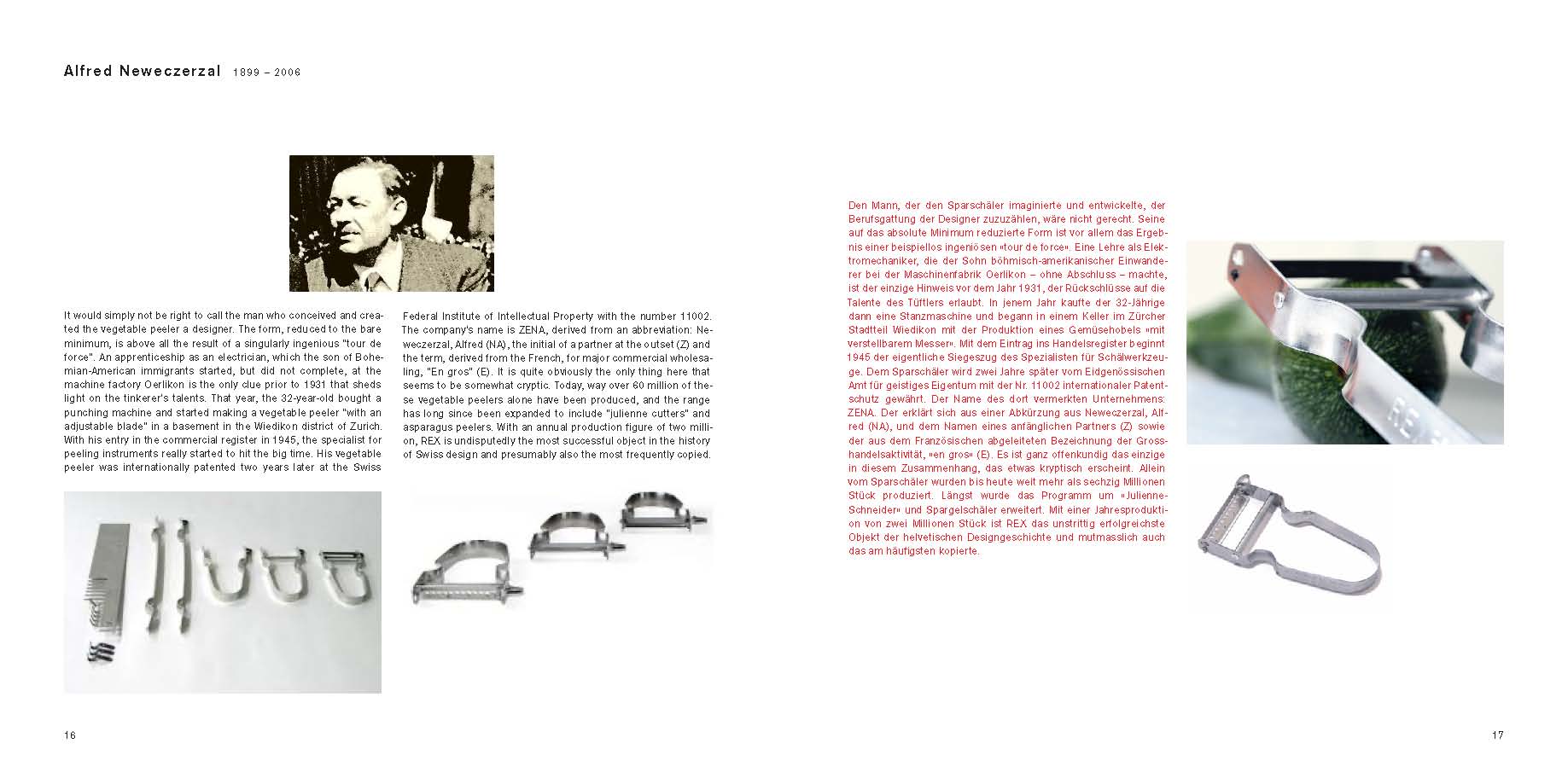 Alfred Neweczerzal 1899 – 2006

It would simply not be right to call the man who conceived and created the vegetable peeler a designer. The form, reduced to the bare minimum, is above all the result of a singularly ingenious "tour de force". An apprenticeship as an electrician, which the son of Bohemian-American immigrants started, but did not complete, at the machine factory Oerlikon is the only clue prior to 1931 that sheds light on the tinkerer's talents. That year, the 32-year-old bought a punching machine and started making a vegetable peeler "with an adjustable blade" in a basement in the Wiedikon district of Zurich. With his entry in the commercial register in 1945, the specialist for peeling instruments really started to hit the big time. His vegetable peeler was internationally patented two years later at the Swiss

Federal Institute of Intellectual Property with the number 11002. The company's name is ZENA, derived from an abbreviation: Neweczerzal, Alfred (NA), the initial of a partner at the outset (Z) and the term, derived from the French, for major commercial wholesaling, "En gros" (E). It is quite obviously the only thing here that seems to be somewhat cryptic. Today, way over 60 million of these vegetable peelers alone have been produced, and the range has long since been expanded to include "julienne cutters" and asparagus peelers. With an annual production figure of two million, REX is undisputedly the most successful object in the history of Swiss design and presumably also the most frequently copied.

16

Den Mann, der den Sparschäler imaginierte und entwickelte, der Berufsgattung der Designer zuzuzählen, wäre nicht gerecht. Seine auf das absolute Minimum reduzierte Form ist vor allem das Ergebnis einer beispiellos ingeniösen «tour de force». Eine Lehre als Elektromechaniker, die der Sohn böhmisch-amerikanischer Einwanderer bei der Maschinenfabrik Oerlikon – ohne Abschluss – machte, ist der einzige Hinweis vor dem Jahr 1931, der Rückschlüsse auf die Talente des Tüftlers erlaubt. In jenem Jahr kaufte der 32-Jährige dann eine Stanzmaschine und begann in einem Keller im Zürcher Stadtteil Wiedikon mit der Produktion eines Gemüsehobels «mit verstellbarem Messer». Mit dem Eintrag ins Handelsregister beginnt 1945 der eigentliche Siegeszug des Spezialisten für Schälwerkzeuge. Dem Sparschäler wird zwei Jahre später vom Eidgenössischen Amt für geistiges Eigentum mit der Nr. 11002 internationaler Patentschutz gewährt. Der Name des dort vermerkten Unternehmens: ZENA. Der erklärt sich aus einer Abkürzung aus Neweczerzal, Alfred (NA), und dem Namen eines anfänglichen Partners (Z) sowie der aus dem Französischen abgeleiteten Bezeichnung der Grosshandelsaktivität, «en gros» (E). Es ist ganz offenkundig das einzige in diesem Zusammenhang, das etwas kryptisch erscheint. Allein vom Sparschäler wurden bis heute weit mehr als sechzig Millionen Stück produziert. Längst wurde das Programm um «Julienne-Schneider» und Spargelschäler erweitert. Mit einer Jahresproduktion von zwei Millionen Stück ist REX das unstrittig erfolgreichste Objekt der helvetischen Designgeschichte und mutmasslich auch das am häufigsten kopierte.

17